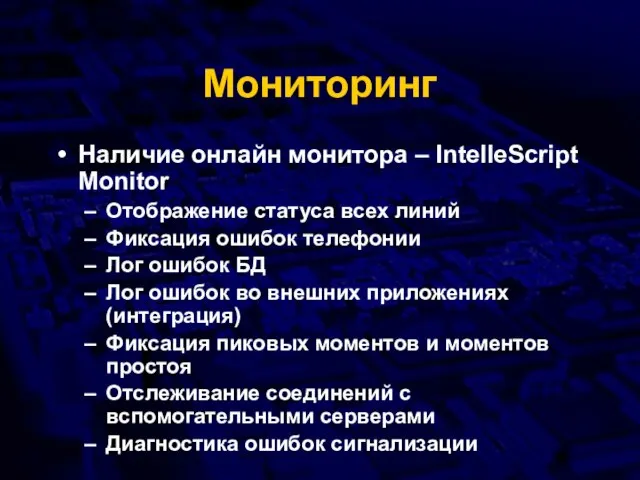 Мониторинг

• Наличие онлайн монитора – IntelleScript Monitor
– Отображение статуса всех линий
– Фиксация ошибок телефонии
– Лог ошибок БД
– Лог ошибок во внешних приложениях (интеграция)
– Фиксация пиковых моментов и моментов простоя
– Отслеживание соединений с вспомогательными серверами
– Диагностика ошибок сигнализации